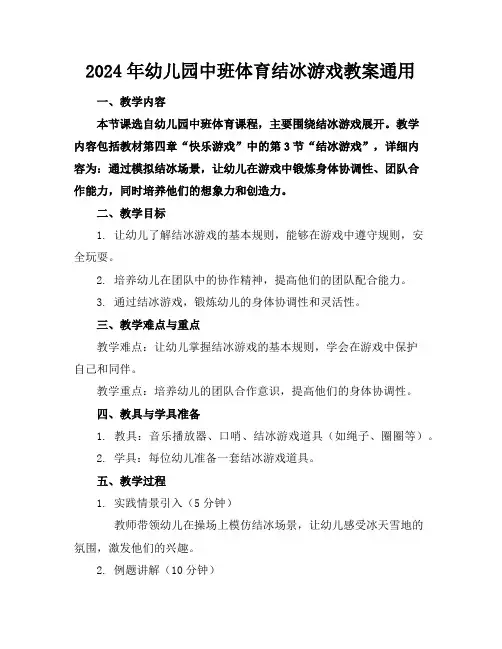 2024年幼儿园中班体育结冰游戏教案通用

一、教学内容

本节课选自幼儿园中班体育课程，主要围绕结冰游戏展开。教学内容包括教材第四章“快乐游戏”中的第3节“结冰游戏”，详细内容为：通过模拟结冰场景，让幼儿在游戏中锻炼身体协调性、团队合作能力，同时培养他们的想象力和创造力。

二、教学目标

1. 让幼儿了解结冰游戏的基本规则，能够在游戏中遵守规则，安全玩耍。

2. 培养幼儿在团队中的协作精神，提高他们的团队配合能力。

3. 通过结冰游戏，锻炼幼儿的身体协调性和灵活性。

三、教学难点与重点

教学难点：让幼儿掌握结冰游戏的基本规则，学会在游戏中保护自己和同伴。

教学重点：培养幼儿的团队合作意识，提高他们的身体协调性。

四、教具与学具准备

1. 教具：音乐播放器、口哨、结冰游戏道具（如绳子、圈圈等）。

2. 学具：每位幼儿准备一套结冰游戏道具。

五、教学过程

1. 实践情景引入（5分钟）

教师带领幼儿在操场上模仿结冰场景，让幼儿感受冰天雪地的氛围，激发他们的兴趣。

2. 例题讲解（10分钟）